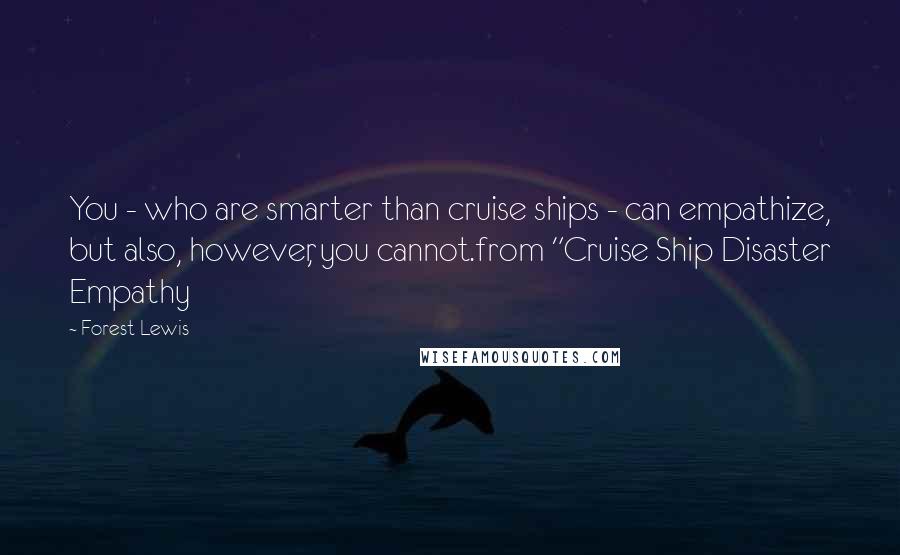 You - who are smarter than cruise ships - can empathize, but also, however, you cannot.from "Cruise Ship Disaster Empathy

- Forest Lewis

WISEFAMOUSQUOTES.COM